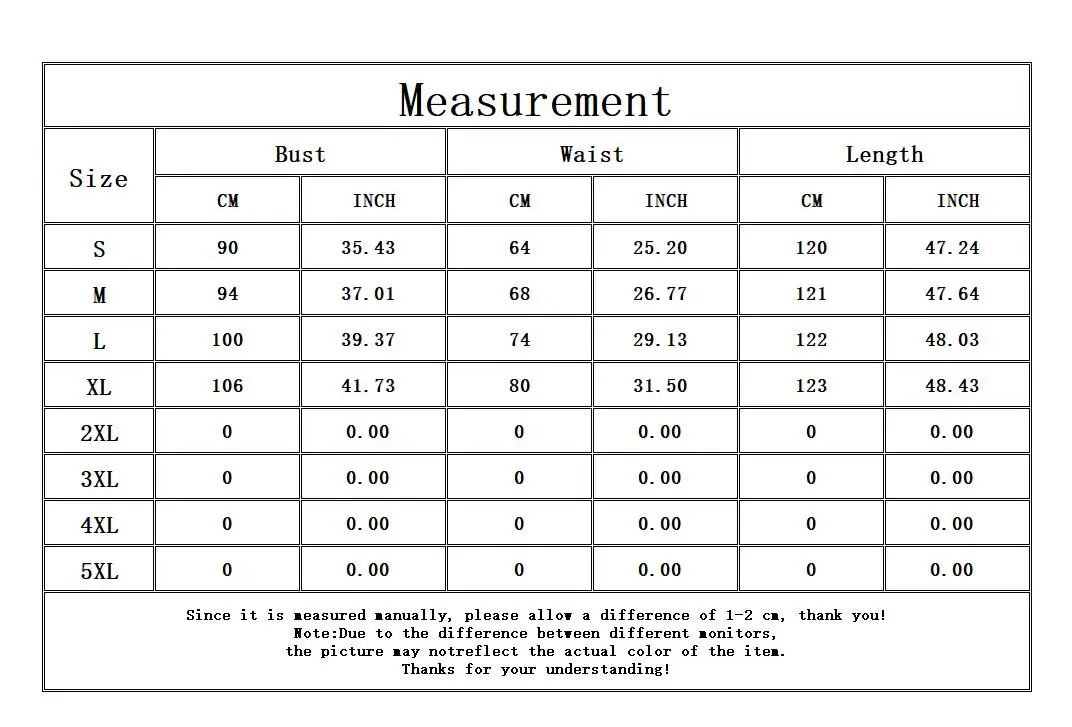 Measurement

| Size | Bust CM | Bust INCH | Waist CM | Waist INCH | Length CM | Length INCH |
|---|---|---|---|---|---|---|
| S | 90 | 35.43 | 64 | 25.20 | 120 | 47.24 |
| M | 94 | 37.01 | 68 | 26.77 | 121 | 47.64 |
| L | 100 | 39.37 | 74 | 29.13 | 122 | 48.03 |
| XL | 106 | 41.73 | 80 | 31.50 | 123 | 48.43 |
| 2XL | 0 | 0.00 | 0 | 0.00 | 0 | 0.00 |
| 3XL | 0 | 0.00 | 0 | 0.00 | 0 | 0.00 |
| 4XL | 0 | 0.00 | 0 | 0.00 | 0 | 0.00 |
| 5XL | 0 | 0.00 | 0 | 0.00 | 0 | 0.00 |

Since it is measured manually, please allow a difference of 1-2 cm, thank you!
Note:Due to the difference between different monitors,
the picture may notreflect the actual color of the item.
Thanks for your understanding!